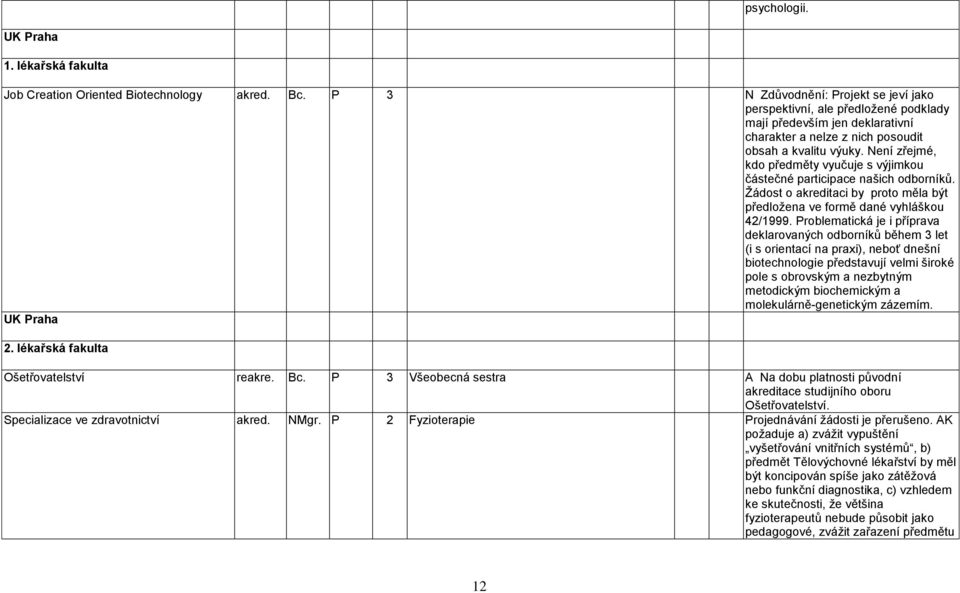 | | | | | | | |
|---|---|---|---|---|---|---|
| | | | | | | psychologii. |
| **UK Praha** | | | | | | |
| **1. lékařská fakulta** | | | | | | |
| Job Creation Oriented Biotechnology | akred. | Bc. | P | 3 | | N Zdůvodnění: Projekt se jeví jako perspektivní, ale předložené podklady mají především jen deklarativní charakter a nelze z nich posoudit obsah a kvalitu výuky. Není zřejmé, kdo předměty vyučuje s výjimkou částečné participace našich odborníků. Žádost o akreditaci by proto měla být předložena ve formě dané vyhláškou 42/1999. Problematická je i příprava deklarovaných odborníků během 3 let (i s orientací na praxi), neboť dnešní biotechnologie představují velmi široké pole s obrovským a nezbytným metodickým biochemickým a molekulárně-genetickým zázemím. |
| **UK Praha** | | | | | | |
| **2. lékařská fakulta** | | | | | | |
| Ošetřovatelství | reakre. | Bc. | P | 3 | Všeobecná sestra | A Na dobu platnosti původní akreditace studijního oboru Ošetřovatelství. |
| Specializace ve zdravotnictví | akred. | NMgr. | P | 2 | Fyzioterapie | Projednávání žádosti je přerušeno. AK požaduje a) zvážit vypuštění „vyšetřování vnitřních systémů“, b) předmět Tělovýchovné lékařství by měl být koncipován spíše jako zátěžová nebo funkční diagnostika, c) vzhledem ke skutečnosti, že většina fyzioterapeutů nebude působit jako pedagogové, zvážit zařazení předmětu |

12